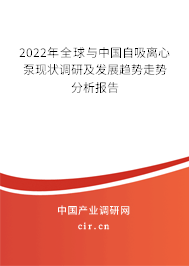 2022年全球与中国自吸离心泵现状调研及发展趋势走势分析报告

中国产业调研网
cir.cn